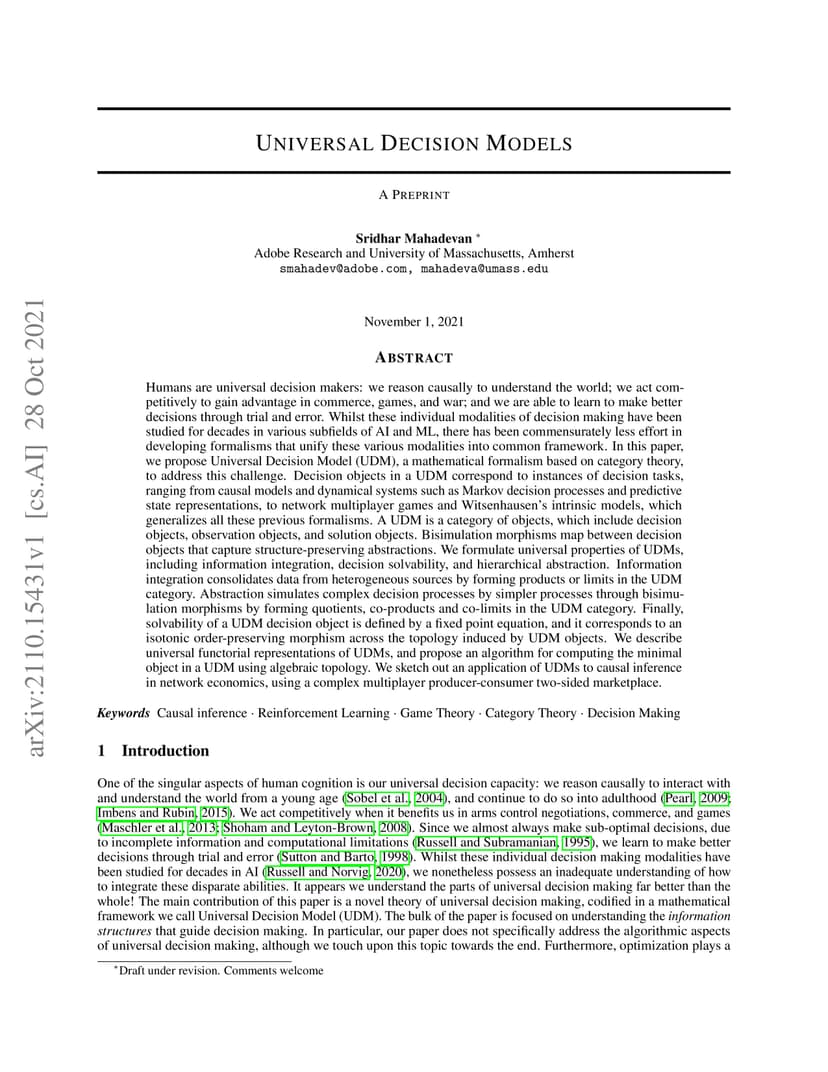 arXiv:2110.15431v1 [cs.AI] 28 Oct 2021

UNIVERSAL DECISION MODELS

A PREPRINT

Sridhar Mahadevan *
Adobe Research and University of Massachusetts, Amherst
smahadev@adobe.com, mahadeva@umass.edu

November 1, 2021

ABSTRACT

Humans are universal decision makers: we reason causally to understand the world; we act competitively to gain advantage in commerce, games, and war; and we are able to learn to make better decisions through trial and error. Whilst these individual modalities of decision making have been studied for decades in various subfields of AI and ML, there has been commensurately less effort in developing formalisms that unify these various modalities into common framework. In this paper, we propose Universal Decision Model (UDM), a mathematical formalism based on category theory, to address this challenge. Decision objects in a UDM correspond to instances of decision tasks, ranging from causal models and dynamical systems such as Markov decision processes and predictive state representations, to network multiplayer games and Witsenhausen's intrinsic models, which generalizes all these previous formalisms. A UDM is a category of objects, which include decision objects, observation objects, and solution objects. Bisimulation morphisms map between decision objects that capture structure-preserving abstractions. We formulate universal properties of UDMs, including information integration, decision solvability, and hierarchical abstraction. Information integration consolidates data from heterogeneous sources by forming products or limits in the UDM category. Abstraction simulates complex decision processes by simpler processes through bisimulation morphisms by forming quotients, co-products and co-limits in the UDM category. Finally, solvability of a UDM decision object is defined by a fixed point equation, and it corresponds to an isotonic order-preserving morphism across the topology induced by UDM objects. We describe universal functorial representations of UDMs, and propose an algorithm for computing the minimal object in a UDM using algebraic topology. We sketch out an application of UDMs to causal inference in network economics, using a complex multiplayer producer-consumer two-sided marketplace.

Keywords Causal inference · Reinforcement Learning · Game Theory · Category Theory · Decision Making

1 Introduction

One of the singular aspects of human cognition is our universal decision capacity: we reason causally to interact with and understand the world from a young age (Sobel et al., 2004), and continue to do so into adulthood (Pearl, 2009; Imbens and Rubin, 2015). We act competitively when it benefits us in arms control negotiations, commerce, and games (Maschler et al., 2013; Shoham and Leyton-Brown, 2008). Since we almost always make sub-optimal decisions, due to incomplete information and computational limitations (Russell and Subramanian, 1995), we learn to make better decisions through trial and error (Sutton and Barto, 1998). Whilst these individual decision making modalities have been studied for decades in AI (Russell and Norvig, 2020), we nonetheless possess an inadequate understanding of how to integrate these disparate abilities. It appears we understand the parts of universal decision making far better than the whole! The main contribution of this paper is a novel theory of universal decision making, codified in a mathematical framework we call Universal Decision Model (UDM). The bulk of the paper is focused on understanding the information structures that guide decision making. In particular, our paper does not specifically address the algorithmic aspects of universal decision making, although we touch upon this topic towards the end. Furthermore, optimization plays a

*Draft under revision. Comments welcome